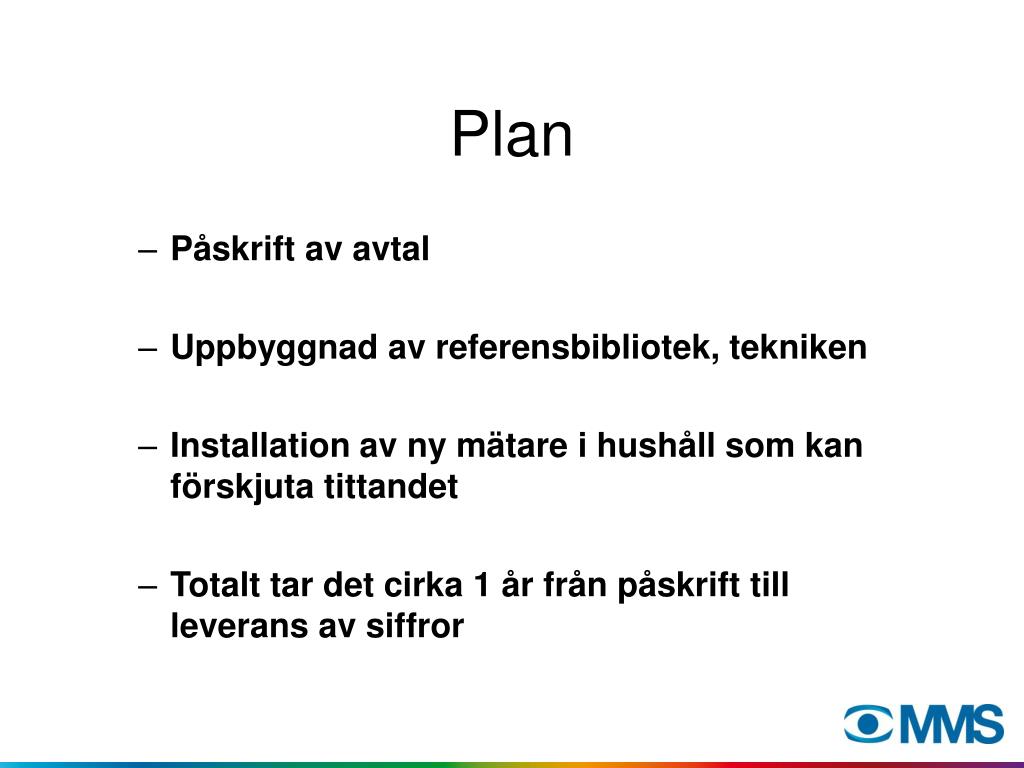 Plan

– Påskrift av avtal

– Uppbyggnad av referensbibliotek, tekniken

– Installation av ny mätare i hushåll som kan förskjuta tittandet

– Totalt tar det cirka 1 år från påskrift till leverans av siffror

MMS